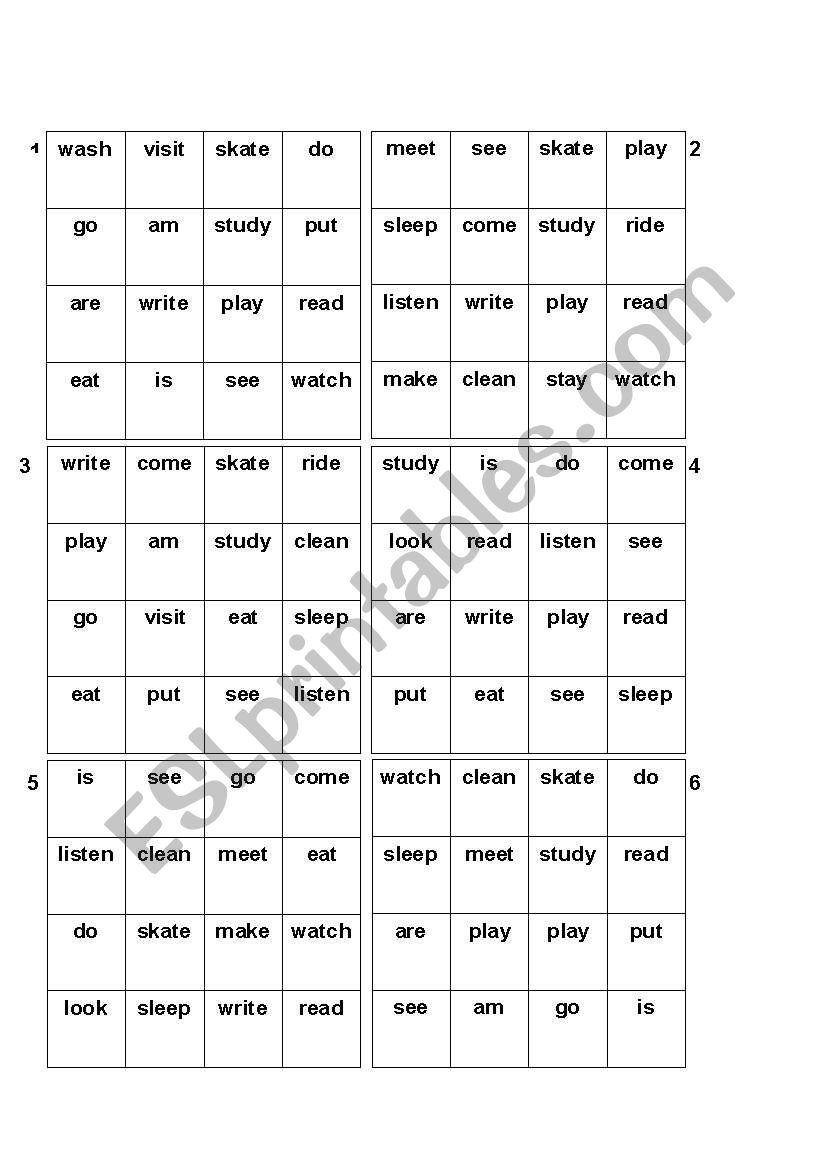 1

| wash | visit | skate | do |
|---|---|---|---|
| go | am | study | put |
| are | write | play | read |
| eat | is | see | watch |

2

| meet | see | skate | play |
|---|---|---|---|
| sleep | come | study | ride |
| listen | write | play | read |
| make | clean | stay | watch |

3

| write | come | skate | ride |
|---|---|---|---|
| play | am | study | clean |
| go | visit | eat | sleep |
| eat | put | see | listen |

4

| study | is | do | come |
|---|---|---|---|
| look | read | listen | see |
| are | write | play | read |
| put | eat | see | sleep |

5

| is | see | go | come |
|---|---|---|---|
| listen | clean | meet | eat |
| do | skate | make | watch |
| look | sleep | write | read |

6

| watch | clean | skate | do |
|---|---|---|---|
| sleep | meet | study | read |
| are | play | play | put |
| see | am | go | is |

ESLprintables.com